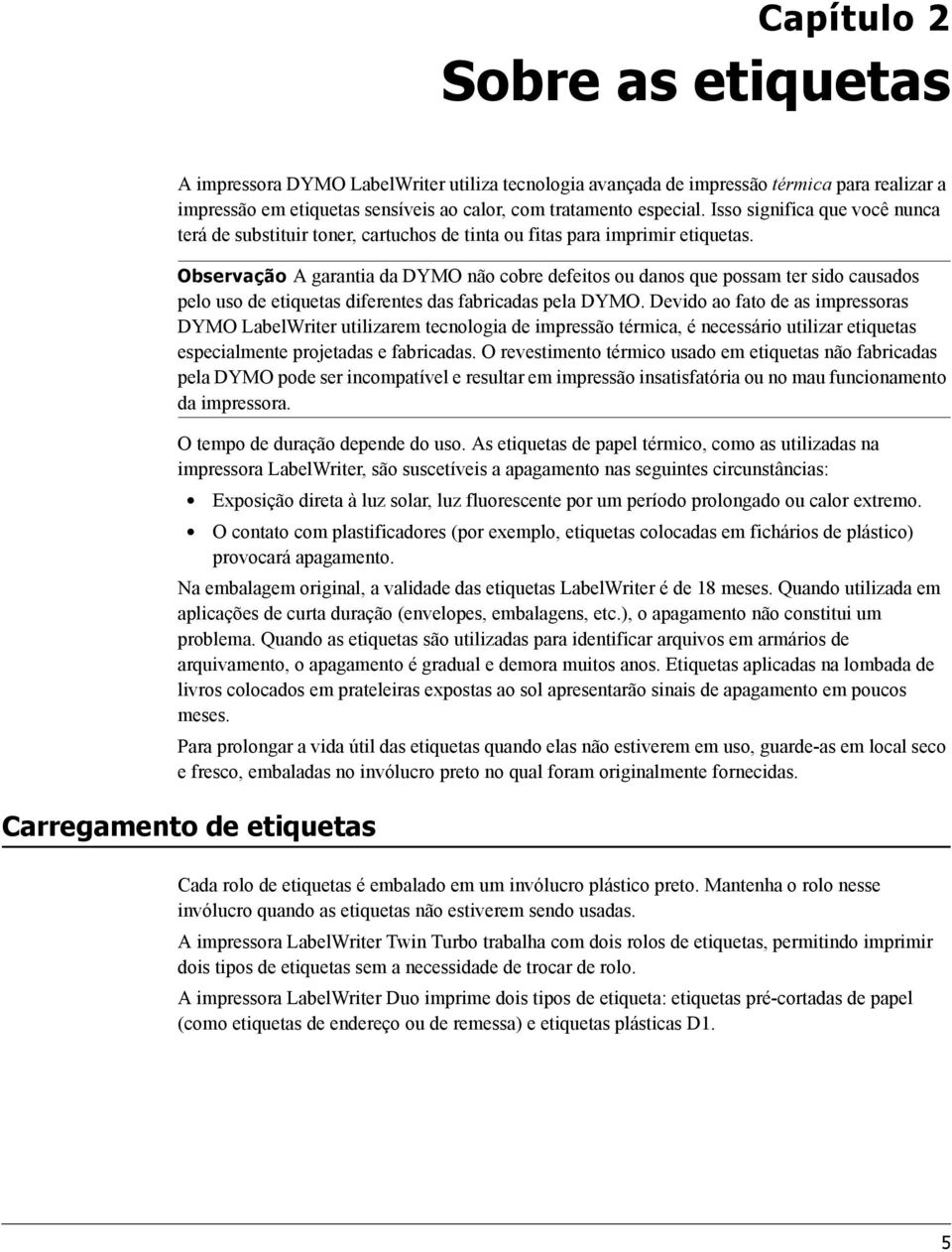 Capítulo 2
Sobre as etiquetas

A impressora DYMO LabelWriter utiliza tecnologia avançada de impressão térmica para realizar a impressão em etiquetas sensíveis ao calor, com tratamento especial. Isso significa que você nunca terá de substituir toner, cartuchos de tinta ou fitas para imprimir etiquetas.

Observação A garantia da DYMO não cobre defeitos ou danos que possam ter sido causados pelo uso de etiquetas diferentes das fabricadas pela DYMO. Devido ao fato de as impressoras DYMO LabelWriter utilizarem tecnologia de impressão térmica, é necessário utilizar etiquetas especialmente projetadas e fabricadas. O revestimento térmico usado em etiquetas não fabricadas pela DYMO pode ser incompatível e resultar em impressão insatisfatória ou no mau funcionamento da impressora.

O tempo de duração depende do uso. As etiquetas de papel térmico, como as utilizadas na impressora LabelWriter, são suscetíveis a apagamento nas seguintes circunstâncias:

• Exposição direta à luz solar, luz fluorescente por um período prolongado ou calor extremo.
• O contato com plastificadores (por exemplo, etiquetas colocadas em fichários de plástico) provocará apagamento.

Na embalagem original, a validade das etiquetas LabelWriter é de 18 meses. Quando utilizada em aplicações de curta duração (envelopes, embalagens, etc.), o apagamento não constitui um problema. Quando as etiquetas são utilizadas para identificar arquivos em armários de arquivamento, o apagamento é gradual e demora muitos anos. Etiquetas aplicadas na lombada de livros colocados em prateleiras expostas ao sol apresentarão sinais de apagamento em poucos meses.

Para prolongar a vida útil das etiquetas quando elas não estiverem em uso, guarde-as em local seco e fresco, embaladas no invólucro preto no qual foram originalmente fornecidas.

Carregamento de etiquetas

Cada rolo de etiquetas é embalado em um invólucro plástico preto. Mantenha o rolo nesse invólucro quando as etiquetas não estiverem sendo usadas.

A impressora LabelWriter Twin Turbo trabalha com dois rolos de etiquetas, permitindo imprimir dois tipos de etiquetas sem a necessidade de trocar de rolo.

A impressora LabelWriter Duo imprime dois tipos de etiqueta: etiquetas pré-cortadas de papel (como etiquetas de endereço ou de remessa) e etiquetas plásticas D1.

5